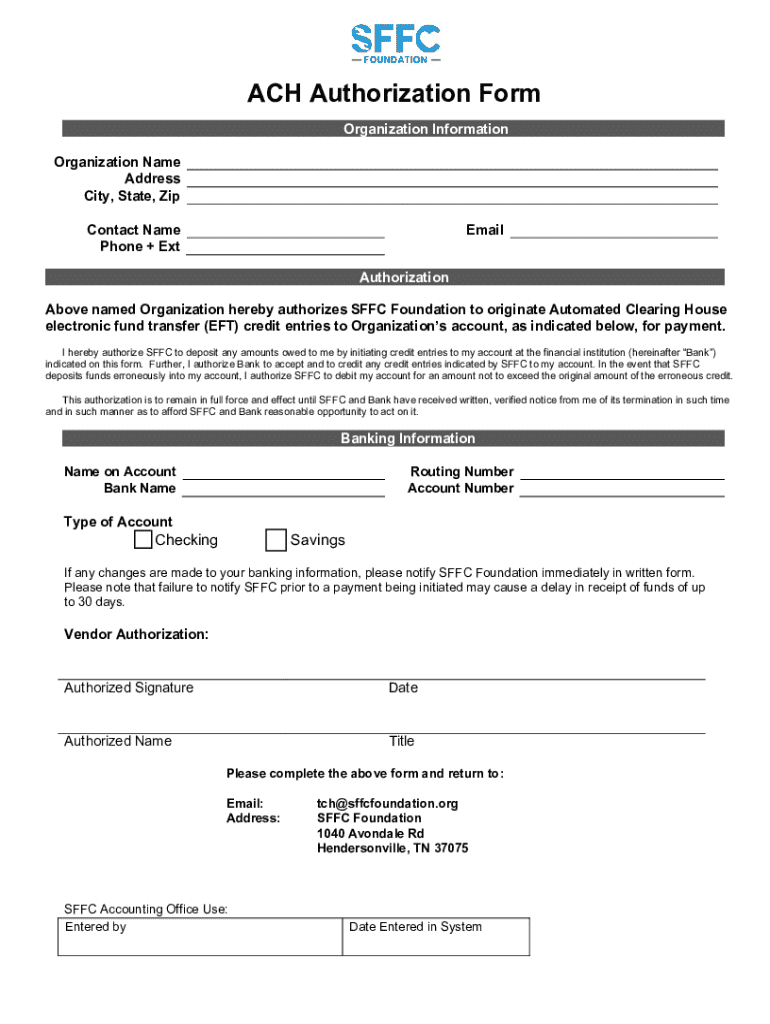 SFFC
— FOUNDATION —

ACH Authorization Form

Organization Information

Organization Name
Address
City, State, Zip

Contact Name
Phone + Ext

Email

Authorization

Above named Organization hereby authorizes SFFC Foundation to originate Automated Clearing House electronic fund transfer (EFT) credit entries to Organization's account, as indicated below, for payment.

I hereby authorize SFFC to deposit any amounts owed to me by initiating credit entries to my account at the financial institution (hereinafter "Bank") indicated on this form. Further, I authorize Bank to accept and to credit any credit entries indicated by SFFC to my account. In the event that SFFC deposits funds erroneously into my account, I authorize SFFC to debit my account for an amount not to exceed the original amount of the erroneous credit.

This authorization is to remain in full force and effect until SFFC and Bank have received written, verified notice from me of its termination in such time and in such manner as to afford SFFC and Bank reasonable opportunity to act on it.

Banking Information

Name on Account
Bank Name

Routing Number
Account Number

Type of Account
Checking
Savings

If any changes are made to your banking information, please notify SFFC Foundation immediately in written form. Please note that failure to notify SFFC prior to a payment being initiated may cause a delay in receipt of funds of up to 30 days.

Vendor Authorization:

Authorized Signature
Date

Authorized Name
Title

Please complete the above form and return to:

Email: tch@sffcfoundation.org
Address: SFFC Foundation
1040 Avondale Rd
Hendersonville, TN 37075

SFFC Accounting Office Use:

| Entered by | Date Entered in System |
|---|---|